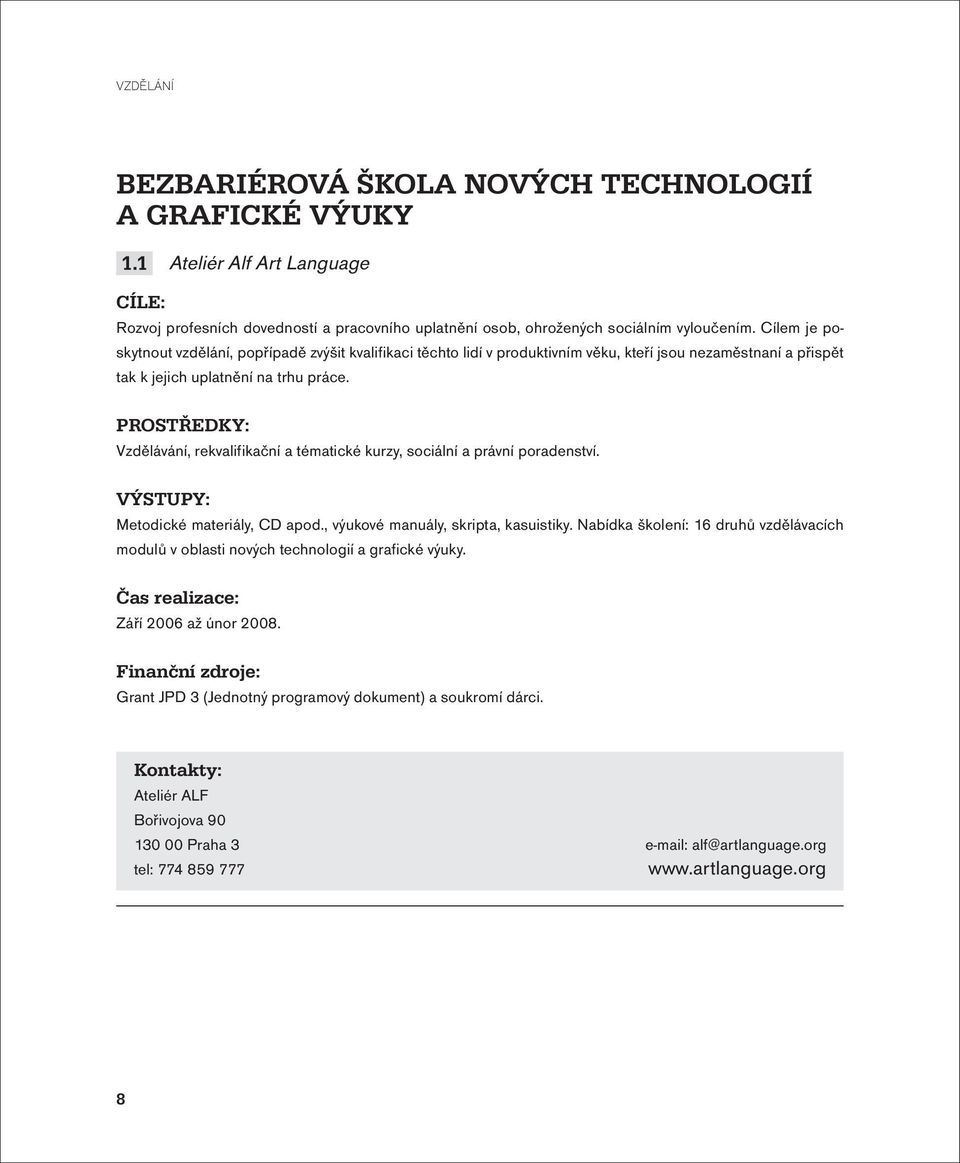 VZDĚLÁNÍ

BEZBARIÉROVÁ ŠKOLA NOVÝCH TECHNOLOGIÍ A GRAFICKÉ VÝUKY

1.1 Ateliér Alf Art Language

CÍLE:
Rozvoj profesních dovedností a pracovního uplatnění osob, ohrožených sociálním vyloučením. Cílem je poskytnout vzdělání, popřípadě zvýšit kvalifikaci těchto lidí v produktivním věku, kteří jsou nezaměstnaní a přispět tak k jejich uplatnění na trhu práce.

PROSTŘEDKY:
Vzdělávání, rekvalifikační a tématické kurzy, sociální a právní poradenství.

VÝSTUPY:
Metodické materiály, CD apod., výukové manuály, skripta, kasuistiky. Nabídka školení: 16 druhů vzdělávacích modulů v oblasti nových technologií a grafické výuky.

Čas realizace:
Září 2006 až únor 2008.

Finanční zdroje:
Grant JPD 3 (Jednotný programový dokument) a soukromí dárci.

Kontakty:
Ateliér ALF
Bořivojova 90
130 00 Praha 3
tel: 774 859 777

e-mail: alf@artlanguage.org
www.artlanguage.org

8